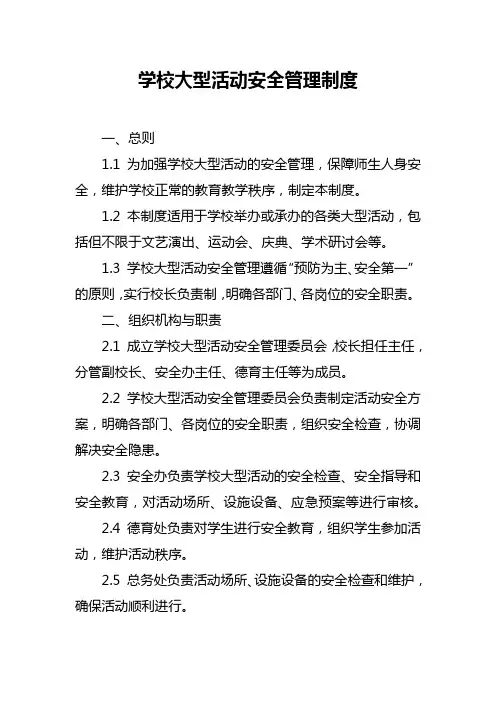 学校大型活动安全管理制度

一、总则

1.1 为加强学校大型活动的安全管理，保障师生人身安全，维护学校正常的教育教学秩序，制定本制度。

1.2 本制度适用于学校举办或承办的各类大型活动，包括但不限于文艺演出、运动会、庆典、学术研讨会等。

1.3 学校大型活动安全管理遵循“预防为主、安全第一”的原则，实行校长负责制，明确各部门、各岗位的安全职责。

二、组织机构与职责

2.1 成立学校大型活动安全管理委员会，校长担任主任，分管副校长、安全办主任、德育主任等为成员。

2.2 学校大型活动安全管理委员会负责制定活动安全方案，明确各部门、各岗位的安全职责，组织安全检查，协调解决安全隐患。

2.3 安全办负责学校大型活动的安全检查、安全指导和安全教育，对活动场所、设施设备、应急预案等进行审核。

2.4 德育处负责对学生进行安全教育，组织学生参加活动，维护活动秩序。

2.5 总务处负责活动场所、设施设备的安全检查和维护，确保活动顺利进行。